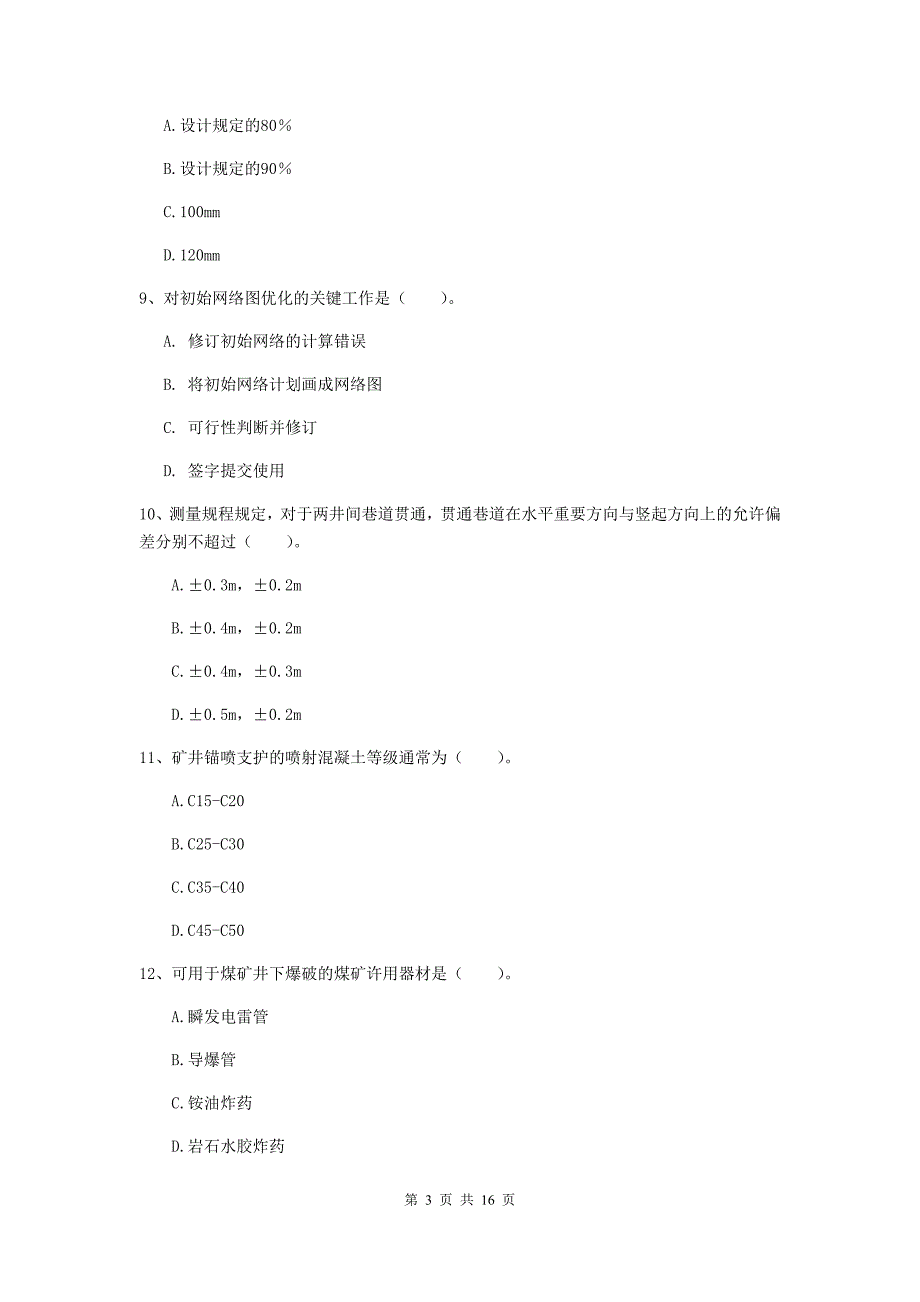 A. 设计规定的80%

B. 设计规定的90%

C. 100mm

D. 120mm

9、对初始网络图优化的关键工作是（　　）。

A. 修订初始网络的计算错误

B. 将初始网络计划画成网络图

C. 可行性判断并修订

D. 签字提交使用

10、测量规程规定，对于两井间巷道贯通，贯通巷道在水平重要方向与竖起方向上的允许偏差分别不超过（　　）。

A. ±0.3m，±0.2m

B. ±0.4m，±0.2m

C. ±0.4m，±0.3m

D. ±0.5m，±0.2m

11、矿井锚喷支护的喷射混凝土等级通常为（　　）。

A. C15-C20

B. C25-C30

C. C35-C40

D. C45-C50

12、可用于煤矿井下爆破的煤矿许用器材是（　　）。

A. 瞬发电雷管

B. 导爆管

C. 铵油炸药

D. 岩石水胶炸药

第 3 页 共 16 页